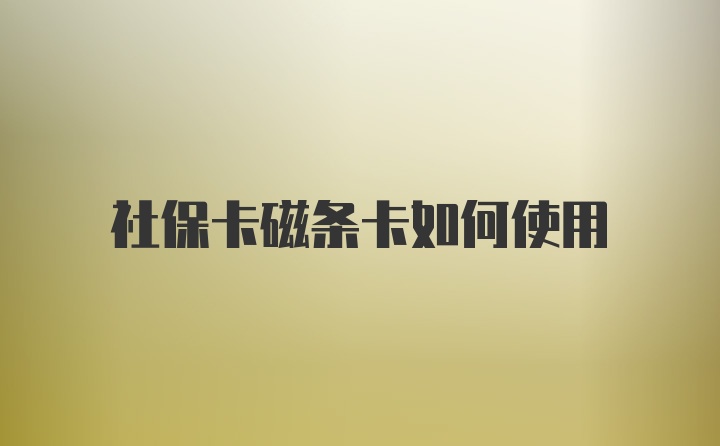 社保卡磁条卡如何使用